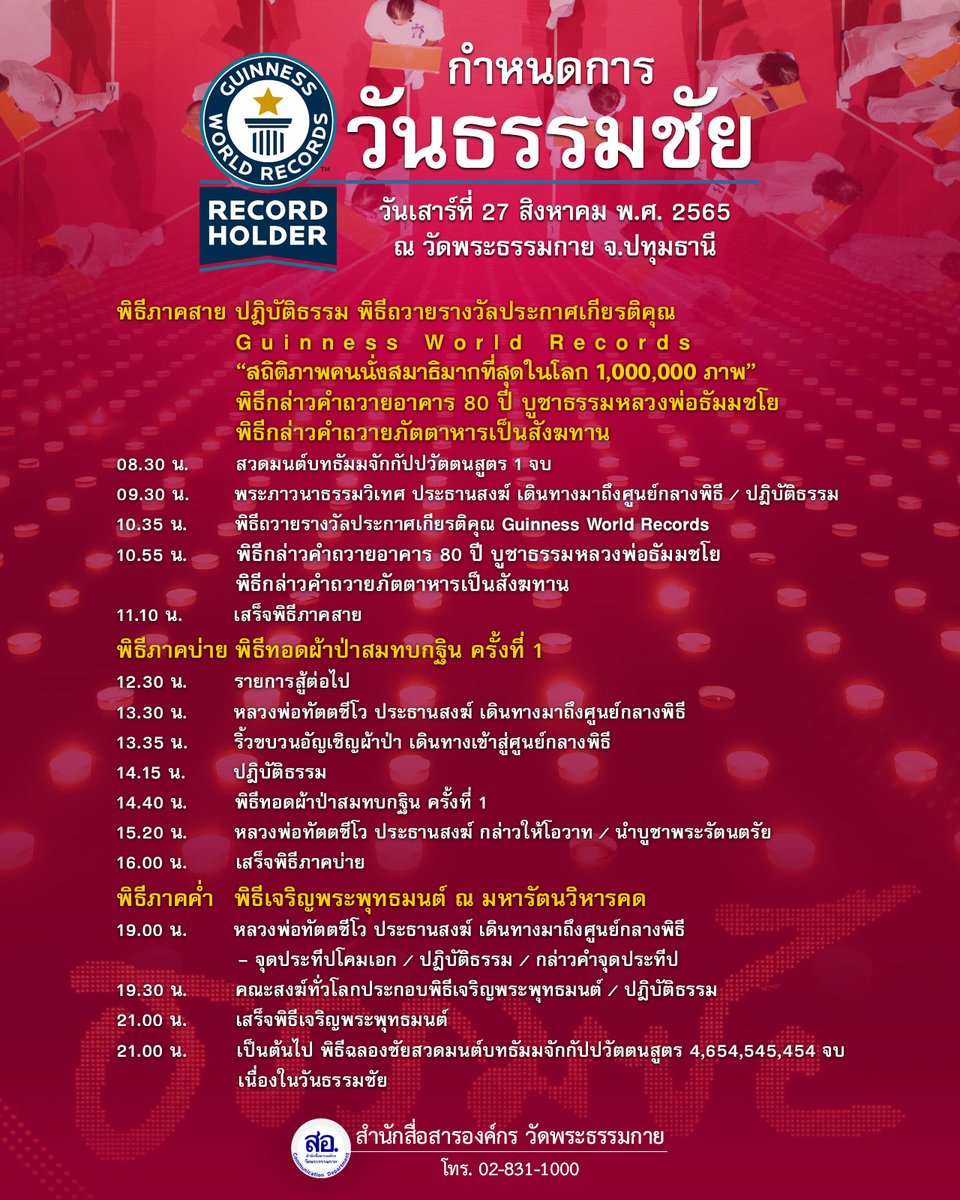 GUINNESS WORLD RECORDS

RECORD HOLDER

กำหนดการ
วันธรรมชัย

วันเสาร์ที่ 27 สิงหาคม พ.ศ. 2565
ณ วัดพระธรรมกาย จ.ปทุมธานี

พิธีภาคสาย ปฏิบัติธรรม พิธีถวายรางวัลประกาศเกียรติคุณ Guinness World Records "สถิติภาพคนนั่งสมาธิมากที่สุดในโลก 1,000,000 ภาพ" พิธีกล่าวคำถวายอาคาร 80 ปี บูชาธรรมหลวงพ่อธัมมชโย พิธีกล่าวคำถวายภัตตาหารเป็นสังฆทาน

08.30 น. สวดมนต์บทธัมมจักกัปปวัตตนสูตร 1 จบ
09.30 น. พระภาวนาธรรมวิเทศ ประธานสงฆ์ เดินทางมาถึงศูนย์กลางพิธี / ปฏิบัติธรรม
10.35 น. พิธีถวายรางวัลประกาศเกียรติคุณ Guinness World Records
10.55 น. พิธีกล่าวคำถวายอาคาร 80 ปี บูชาธรรมหลวงพ่อธัมมชโย พิธีกล่าวคำถวายภัตตาหารเป็นสังฆทาน
11.10 น. เสร็จพิธีภาคสาย

พิธีภาคบ่าย พิธีทอดผ้าป่าสมทบกฐิน ครั้งที่ 1
12.30 น. รายการสู้ต่อไป
13.30 น. หลวงพ่อทัตตชีโว ประธานสงฆ์ เดินทางมาถึงศูนย์กลางพิธี
13.35 น. ริ้วขบวนอัญเชิญผ้าป่า เดินทางเข้าสู่ศูนย์กลางพิธี
14.15 น. ปฏิบัติธรรม
14.40 น. พิธีทอดผ้าป่าสมทบกฐิน ครั้งที่ 1
15.20 น. หลวงพ่อทัตตชีโว ประธานสงฆ์ กล่าวให้โอวาท / นำบูชาพระรัตนตรัย
16.00 น. เสร็จพิธีภาคบ่าย

พิธีภาคค่ำ พิธีเจริญพระพุทธมนต์ ณ มหารัตนวิหารคด
19.00 น. หลวงพ่อทัตตชีโว ประธานสงฆ์ เดินทางมาถึงศูนย์กลางพิธี – จุดประทีปโคมเอก / ปฏิบัติธรรม / กล่าวคำจุดประทีป
19.30 น. คณะสงฆ์ทั่วโลกประกอบพิธีเจริญพระพุทธมนต์ / ปฏิบัติธรรม
21.00 น. เสร็จพิธีเจริญพระพุทธมนต์
21.00 น. เป็นต้นไป พิธีฉลองชัยสวดมนต์บทธัมมจักกัปปวัตตนสูตร 4,654,545,454 จบ เนื่องในวันธรรมชัย

สอ.
สำนักสื่อสารองค์กร วัดพระธรรมกาย
โทร. 02-831-1000